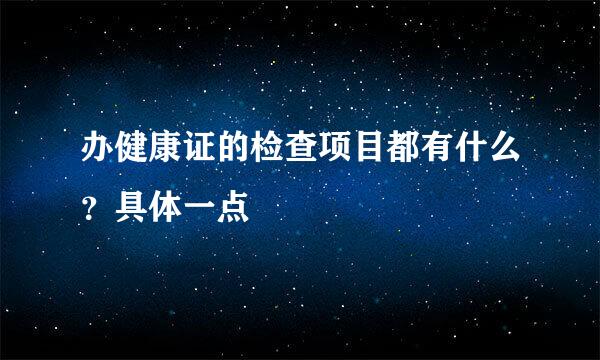 办健康证的检查项目都有什么？具体一点